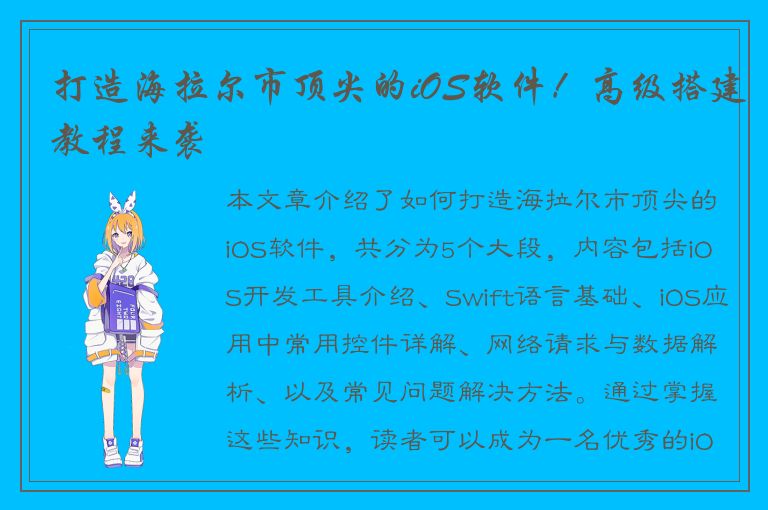 打造海拉尔市顶尖的iOS软件！高级搭建教程来袭

本文章介绍了如何打造海拉尔市顶尖的iOS软件，共分为5个大段，内容包括iOS开发工具介绍、Swift语言基础、iOS应用中常用控件详解、网络请求与数据解析、以及常见问题解决方法。通过掌握这些知识，读者可以成为一名优秀的iO